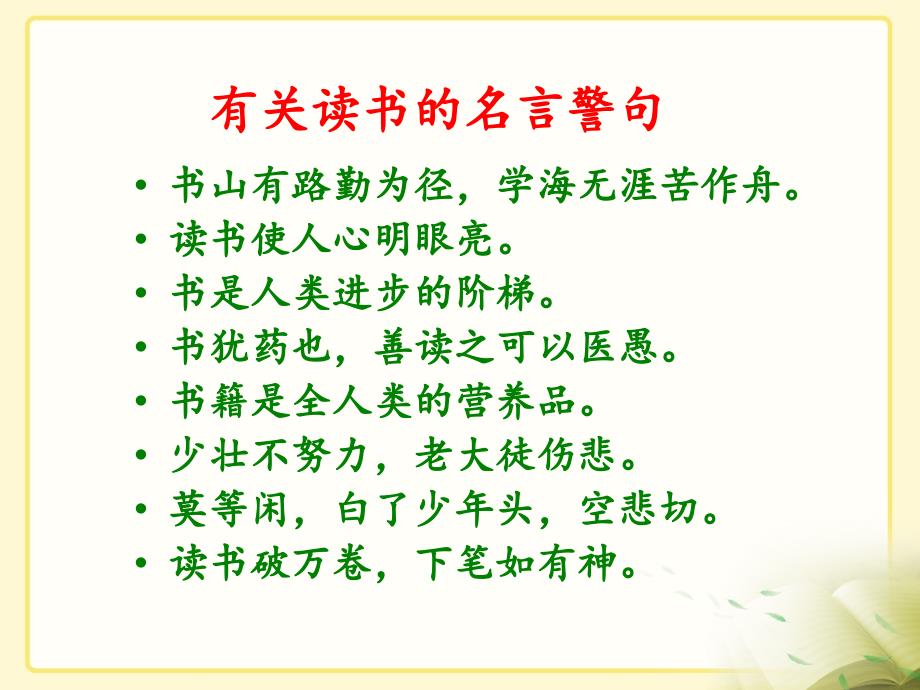 有关读书的名言警句

• 书山有路勤为径，学海无涯苦作舟。
• 读书使人心明眼亮。
• 书是人类进步的阶梯。
• 书犹药也，善读之可以医愚。
• 书籍是全人类的营养品。
• 少壮不努力，老大徒伤悲。
• 莫等闲，白了少年头，空悲切。
• 读书破万卷，下笔如有神。